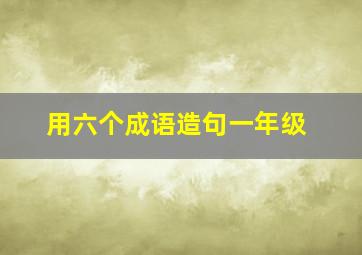 用六个成语造句一年级